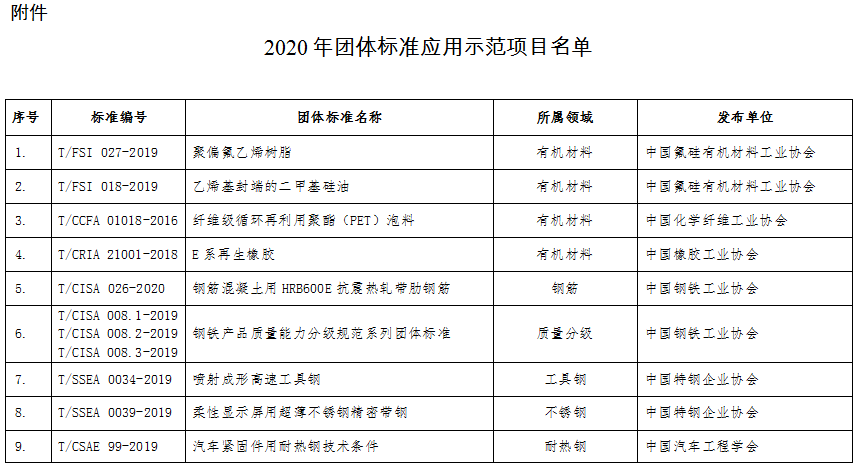 附件

2020 年团体标准应用示范项目名单

| 序号 | 标准编号 | 团体标准名称 | 所属领域 | 发布单位 |
|---|---|---|---|---|
| 1. | T/FSI 027-2019 | 聚偏氟乙烯树脂 | 有机材料 | 中国氟硅有机材料工业协会 |
| 2. | T/FSI 018-2019 | 乙烯基封端的二甲基硅油 | 有机材料 | 中国氟硅有机材料工业协会 |
| 3. | T/CCFA 01018-2016 | 纤维级循环再利用聚酯（PET）泡料 | 有机材料 | 中国化学纤维工业协会 |
| 4. | T/CRIA 21001-2018 | E 系再生橡胶 | 有机材料 | 中国橡胶工业协会 |
| 5. | T/CISA 026-2020 | 钢筋混凝土用 HRB600E 抗震热轧带肋钢筋 | 钢筋 | 中国钢铁工业协会 |
| 6. | T/CISA 008.1-2019 T/CISA 008.2-2019 T/CISA 008.3-2019 | 钢铁产品质量能力分级规范系列团体标准 | 质量分级 | 中国钢铁工业协会 |
| 7. | T/SSEA 0034-2019 | 喷射成形高速工具钢 | 工具钢 | 中国特钢企业协会 |
| 8. | T/SSEA 0039-2019 | 柔性显示屏用超薄不锈钢精密带钢 | 不锈钢 | 中国特钢企业协会 |
| 9. | T/CSAE 99-2019 | 汽车紧固件用耐热钢技术条件 | 耐热钢 | 中国汽车工程学会 |